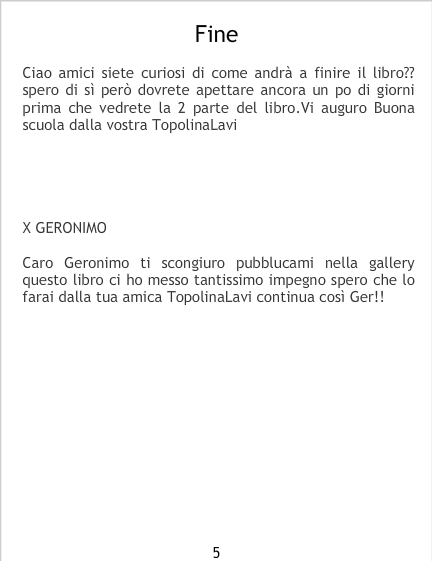 Fine

Ciao amici siete curiosi di come andrà a finire il libro?? spero di sì però dovrete apettare ancora un po di giorni prima che vedrete la 2 parte del libro.Vi auguro Buona scuola dalla vostra TopolinaLavi

X GERONIMO

Caro Geronimo ti scongiuro pubblucami nella gallery questo libro ci ho messo tantissimo impegno spero che lo farai dalla tua amica TopolinaLavi continua così Ger!!

5